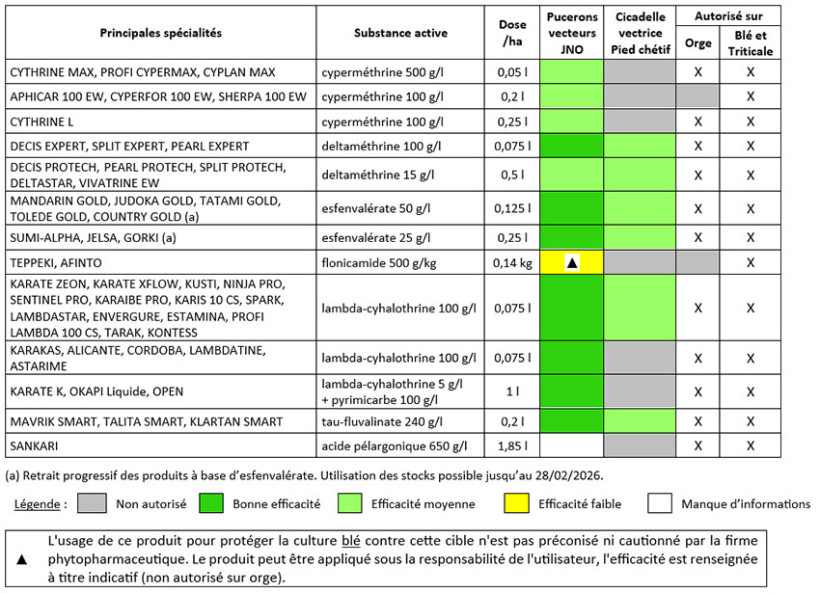 | Principales spécialités | Substance active | Dose /ha | Pucerons vecteurs JNO | Cicadelle vectrice Pied chétif | Autorisé sur Orge | Autorisé sur Blé et Triticale |
|---|---|---|---|---|---|---|
| CYTHRINE MAX, PROFI CYPERMAX, CYPLAN MAX | cyperméthrine 500 g/l | 0,05 l | | | X | X |
| APHICAR 100 EW, CYPERFOR 100 EW, SHERPA 100 EW | cyperméthrine 100 g/l | 0,2 l | | | | X |
| CYTHRINE L | cyperméthrine 100 g/l | 0,25 l | | | X | X |
| DECIS EXPERT, SPLIT EXPERT, PEARL EXPERT | deltaméthrine 100 g/l | 0,075 l | | | X | X |
| DECIS PROTECH, PEARL PROTECH, SPLIT PROTECH, DELTASTAR, VIVATRINE EW | deltaméthrine 15 g/l | 0,5 l | | | X | X |
| MANDARIN GOLD, JUDOKA GOLD, TATAMI GOLD, TOLEDE GOLD, COUNTRY GOLD (a) | esfenvalérate 50 g/l | 0,125 l | | | X | X |
| SUMI-ALPHA, JELSA, GORKI (a) | esfenvalérate 25 g/l | 0,25 l | | | X | X |
| TEPPEKI, AFINTO | flonicamide 500 g/kg | 0,14 kg | ▲ | | | X |
| KARATE ZEON, KARATE XFLOW, KUSTI, NINJA PRO, SENTINEL PRO, KARAIBE PRO, KARIS 10 CS, SPARK, LAMBDASTAR, ENVERGURE, ESTAMINA, PROFI LAMBDA 100 CS, TARAK, KONTESS | lambda-cyhalothrine 100 g/l | 0,075 l | | | X | X |
| KARAKAS, ALICANTE, CORDOBA, LAMBDATINE, ASTARIME | lambda-cyhalothrine 100 g/l | 0,075 l | | | X | X |
| KARATE K, OKAPI Liquide, OPEN | lambda-cyhalothrine 5 g/l + pyrimicarbe 100 g/l | 1 l | | | X | X |
| MAVRIK SMART, TALITA SMART, KLARTAN SMART | tau-fluvalinate 240 g/l | 0,2 l | | | X | X |
| SANKARI | acide pélargonique 650 g/l | 1,85 l | | | X | X |

(a) Retrait progressif des produits à base d'esfenvalérate. Utilisation des stocks possible jusqu'au 28/02/2026.

Légende : Non autorisé Bonne efficacité Efficacité moyenne Efficacité faible Manque d'informations

▲ L'usage de ce produit pour protéger la culture blé contre cette cible n'est pas préconisé ni cautionné par la firme phytopharmaceutique. Le produit peut être appliqué sous la responsabilité de l'utilisateur, l'efficacité est renseignée à titre indicatif (non autorisé sur orge).